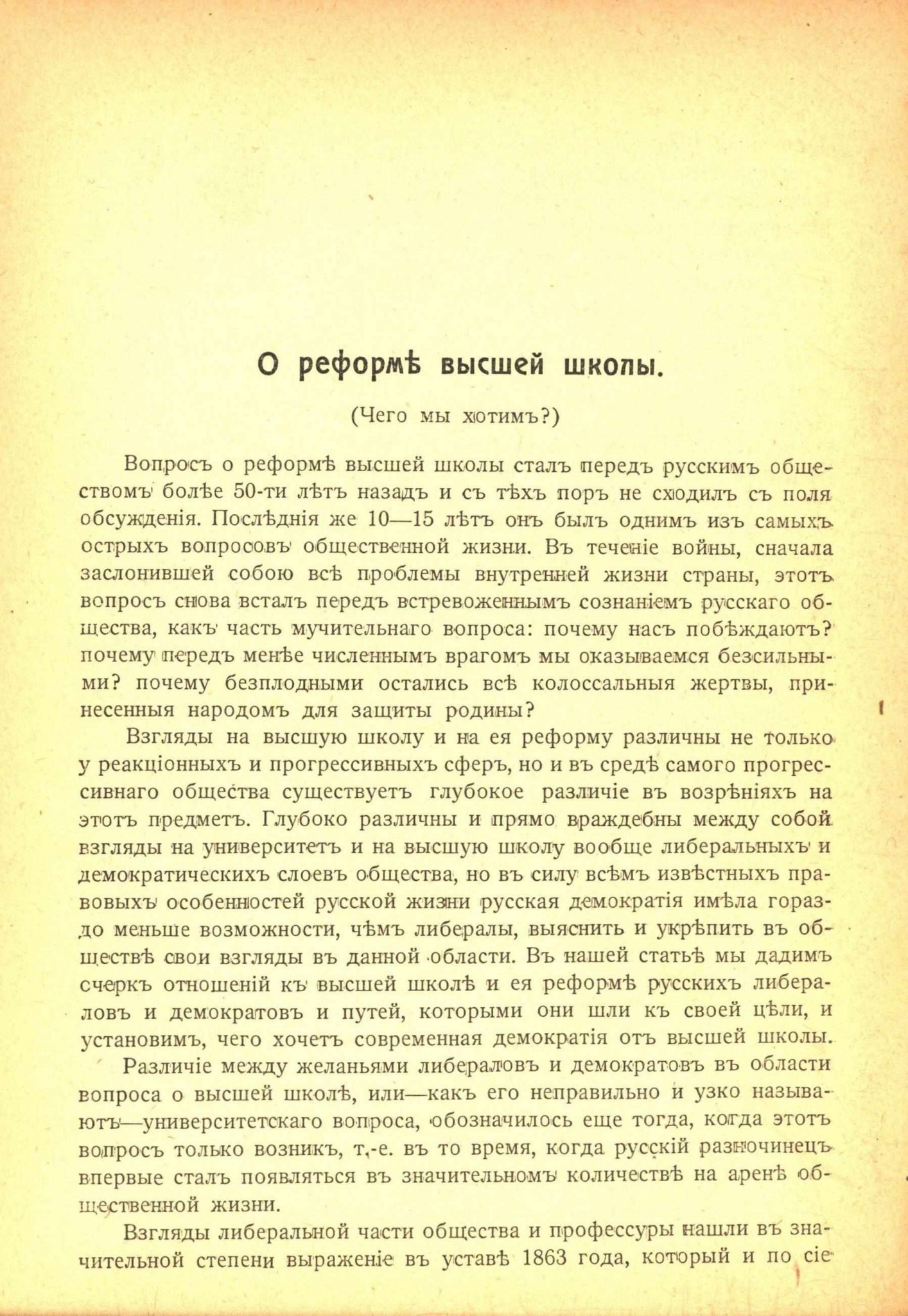 О реформѣ высшей школы.

(Чего мы хотимъ?)

Вопросъ о реформѣ высшей школы сталъ передъ русскимъ обществомъ болѣе 50-ти лѣтъ назадъ и съ тѣхъ поръ не сходилъ съ поля обсужденія. Послѣднія же 10—15 лѣтъ онъ былъ однимъ изъ самыхъ острыхъ вопросовъ общественной жизни. Въ теченіе войны, сначала заслонившей собою всѣ проблемы внутренней жизни страны, этотъ вопросъ снова всталъ передъ встревоженнымъ сознаніемъ русскаго общества, какъ часть мучительнаго вопроса: почему насъ побѣждаютъ? почему передъ менѣе численнымъ врагомъ мы оказываемся безсильными? почему безплодными остались всѣ колоссальныя жертвы, принесенныя народомъ для защиты родины?

Взгляды на высшую школу и на ея реформу различны не только у реакціонныхъ и прогрессивныхъ сферъ, но и въ средѣ самого прогрессивнаго общества существуетъ глубокое различіе въ возрѣніяхъ на этотъ предметъ. Глубоко различны и прямо враждебны между собой взгляды на университетъ и на высшую школу вообще либеральныхъ и демократическихъ слоевъ общества, но въ силу всѣмъ извѣстныхъ правовыхъ особенностей русской жизни русская демократія имѣла гораздо меньше возможности, чѣмъ либералы, выяснить и укрѣпить въ обществѣ свои взгляды въ данной области. Въ нашей статьѣ мы дадимъ очеркъ отношеній къ высшей школѣ и ея реформѣ русскихъ либераловъ и демократовъ и путей, которыми они шли къ своей цѣли, и установимъ, чего хочетъ современная демократія отъ высшей школы.

Различіе между желаньями либераловъ и демократовъ въ области вопроса о высшей школѣ, или—какъ его неправильно и узко называютъ—университетскаго вопроса, обозначилось еще тогда, когда этотъ вопросъ только возникъ, т.-е. въ то время, когда русскій разночинецъ впервые сталъ появляться въ значительномъ количествѣ на аренѣ общественной жизни.

Взгляды либеральной части общества и профессуры нашли въ значительной степени выраженіе въ уставѣ 1863 года, который и по сіе